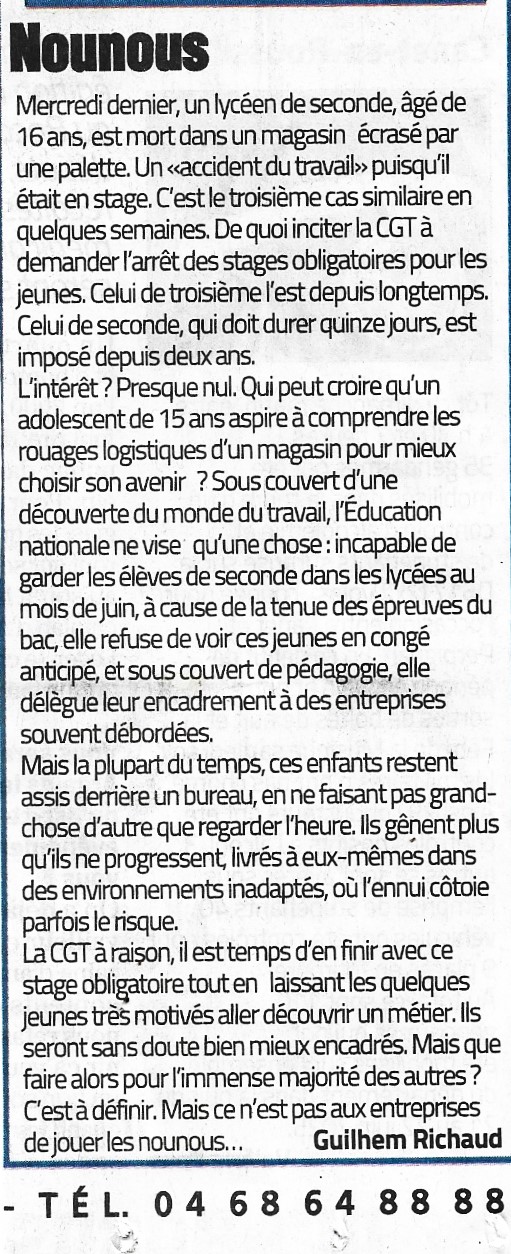 Nounous

Mercredi dernier, un lycéen de seconde, âgé de 16 ans, est mort dans un magasin écrasé par une palette. Un «accident du travail» puisqu'il était en stage. C'est le troisième cas similaire en quelques semaines. De quoi inciter la CGT à demander l'arrêt des stages obligatoires pour les jeunes. Celui de troisième l'est depuis longtemps. Celui de seconde, qui doit durer quinze jours, est imposé depuis deux ans.
L'intérêt ? Presque nul. Qui peut croire qu'un adolescent de 15 ans aspire à comprendre les rouages logistiques d'un magasin pour mieux choisir son avenir ? Sous couvert d'une découverte du monde du travail, l'Éducation nationale ne vise qu'une chose : incapable de garder les élèves de seconde dans les lycées au mois de juin, à cause de la tenue des épreuves du bac, elle refuse de voir ces jeunes en congé anticipé, et sous couvert de pédagogie, elle délègue leur encadrement à des entreprises souvent débordées.
Mais la plupart du temps, ces enfants restent assis derrière un bureau, en ne faisant pas grand-chose d'autre que regarder l'heure. Ils gênent plus qu'ils ne progressent, livrés à eux-mêmes dans des environnements inadaptés, où l'ennui côtoie parfois le risque.
La CGT à raison, il est temps d'en finir avec ce stage obligatoire tout en laissant les quelques jeunes très motivés aller découvrir un métier. Ils seront sans doute bien mieux encadrés. Mais que faire alors pour l'immense majorité des autres ? C'est à définir. Mais ce n'est pas aux entreprises de jouer les nounous... Guilhem Richaud

- TÉL. 04 68 64 88 88